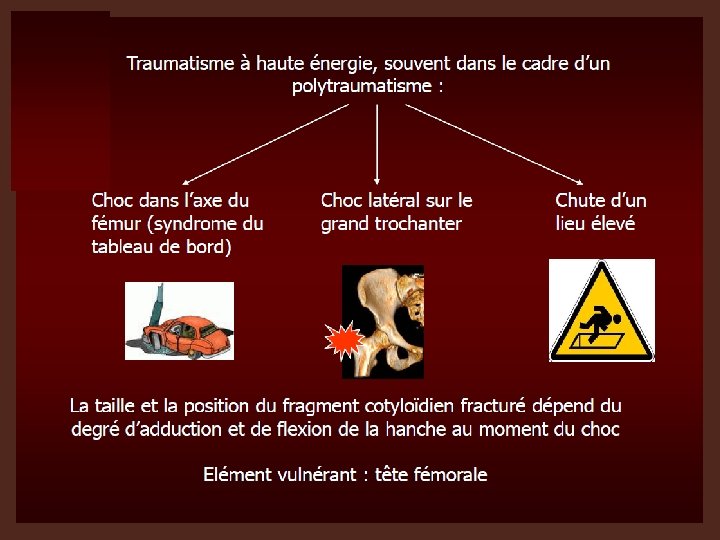 Traumatisme à haute énergie, souvent dans le cadre d'un polytraumatisme :

Choc dans l'axe du fémur (syndrome du tableau de bord)

Choc latéral sur le grand trochanter

Chute d'un lieu élevé

La taille et la position du fragment cotyloïdien fracturé dépend du degré d'adduction et de flexion de la hanche au moment du choc

Elément vulnérant : tête fémorale